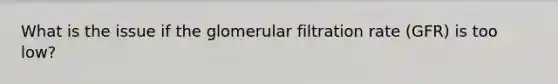 What is the issue if the glomerular filtration rate (GFR) is too low?